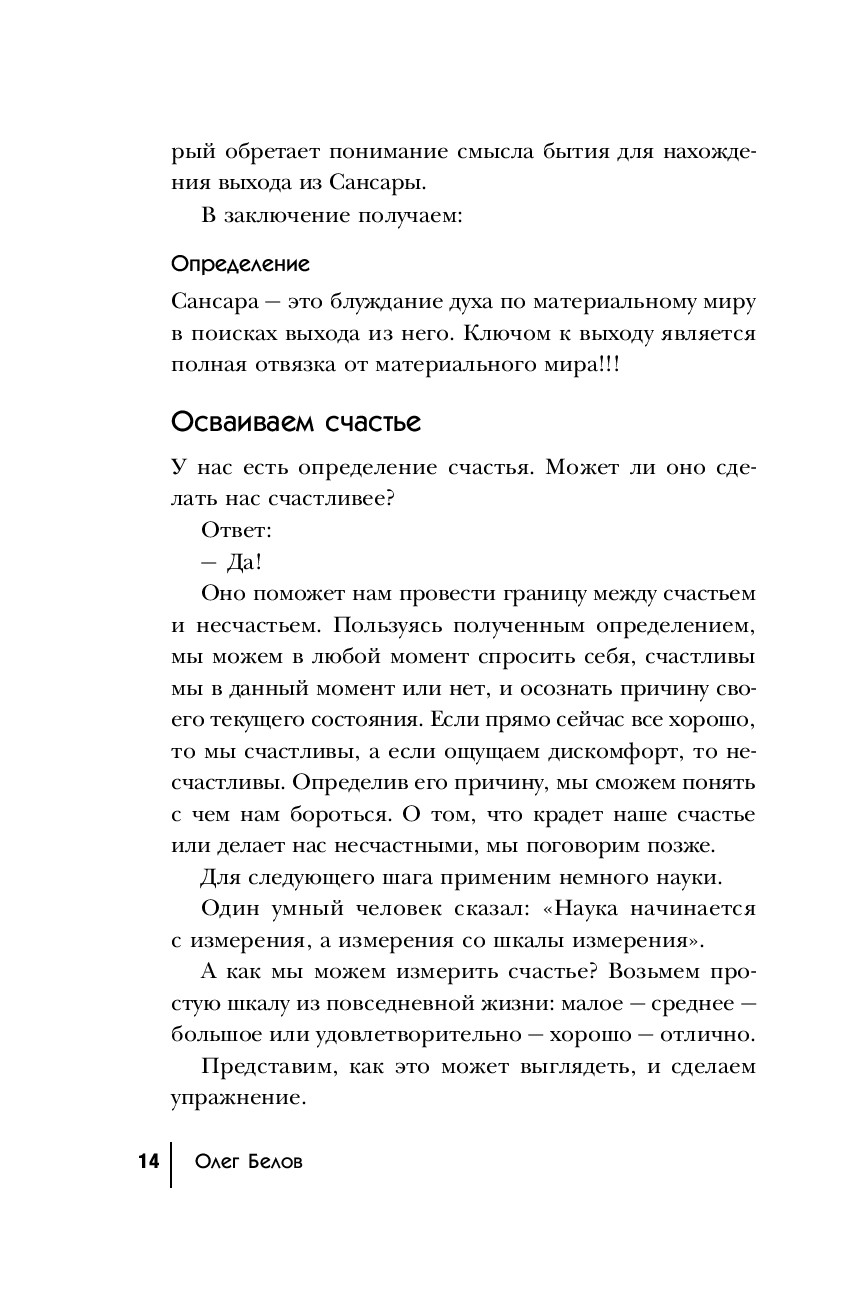 рый обретает понимание смысла бытия для нахождения выхода из Сансары.

В заключение получаем:

Определение

Сансара — это блуждание духа по материальному миру в поисках выхода из него. Ключом к выходу является полная отвязка от материального мира!!!

Осваиваем счастье

У нас есть определение счастья. Может ли оно сделать нас счастливее?

Ответ:

— Да!

Оно поможет нам провести границу между счастьем и несчастьем. Пользуясь полученным определением, мы можем в любой момент спросить себя, счастливы мы в данный момент или нет, и осознать причину своего текущего состояния. Если прямо сейчас все хорошо, то мы счастливы, а если ощущаем дискомфорт, то несчастливы. Определив его причину, мы сможем понять с чем нам бороться. О том, что крадет наше счастье или делает нас несчастными, мы поговорим позже.

Для следующего шага применим немного науки.

Один умный человек сказал: «Наука начинается с измерения, а измерения со шкалы измерения».

А как мы можем измерить счастье? Возьмем простую шкалу из повседневной жизни: малое — среднее — большое или удовлетворительно — хорошо — отлично.

Представим, как это может выглядеть, и сделаем упражнение.

14 Олег Белов